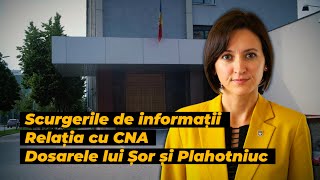 Scurgerile de informații
Relația cu CNA
Dosarele lui Șor și Plahotniuc